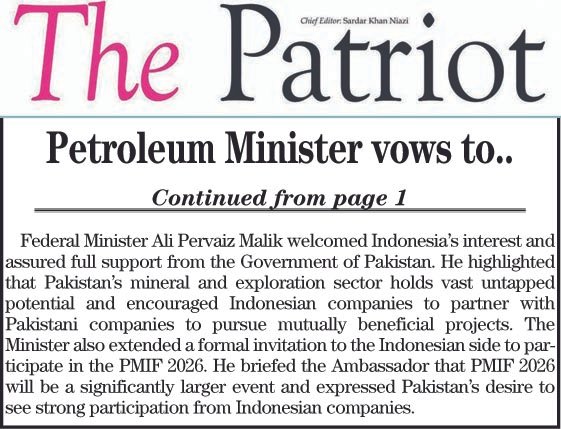 The Patriot

Chief Editor: Sardar Khan Niazi

Petroleum Minister vows to..

Continued from page 1

Federal Minister Ali Pervaiz Malik welcomed Indonesia's interest and assured full support from the Government of Pakistan. He highlighted that Pakistan's mineral and exploration sector holds vast untapped potential and encouraged Indonesian companies to partner with Pakistani companies to pursue mutually beneficial projects. The Minister also extended a formal invitation to the Indonesian side to participate in the PMIF 2026. He briefed the Ambassador that PMIF 2026 will be a significantly larger event and expressed Pakistan's desire to see strong participation from Indonesian companies.